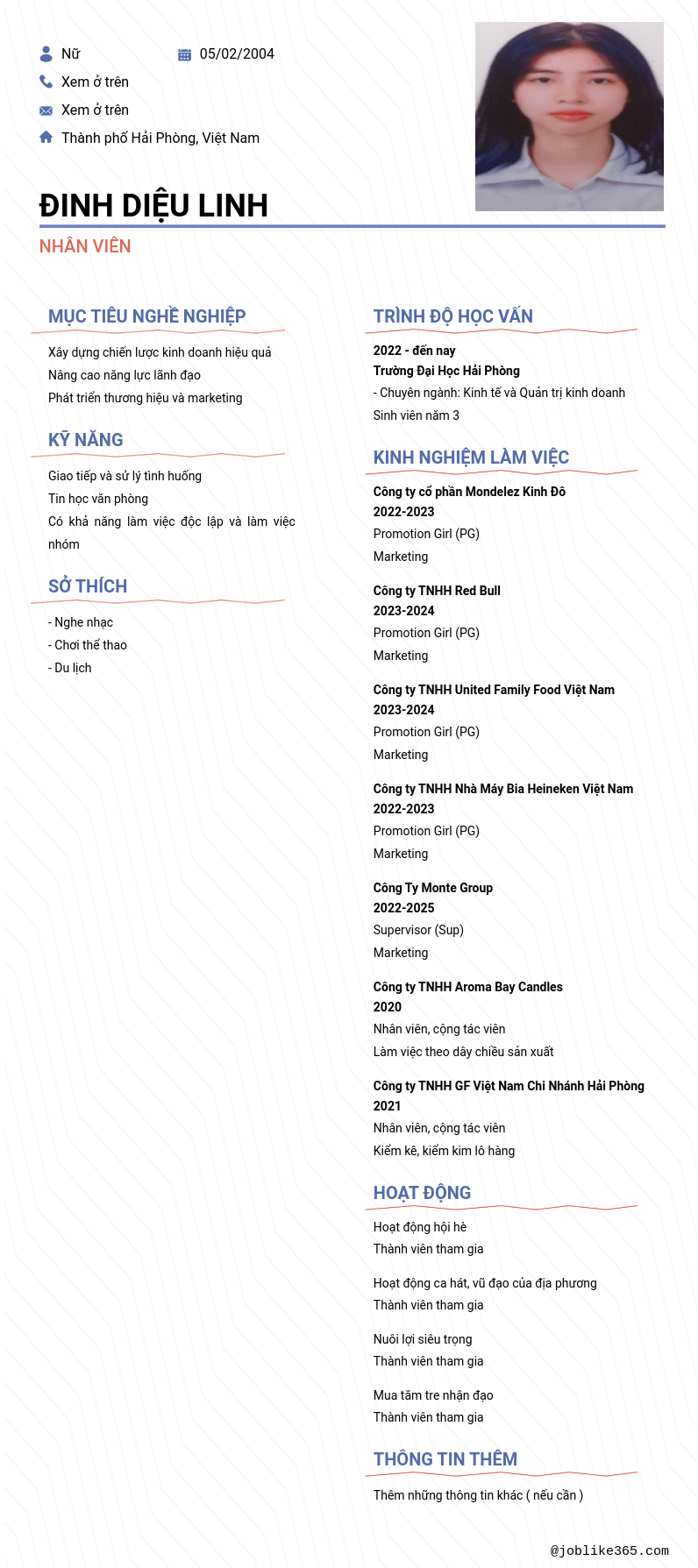 Nữ
05/02/2004
Xem ở trên
Xem ở trên
Thành phố Hải Phòng, Việt Nam

ĐINH DIỆU LINH
NHÂN VIÊN

MỤC TIÊU NGHỀ NGHIỆP
Xây dựng chiến lược kinh doanh hiệu quả
Nâng cao năng lực lãnh đạo
Phát triển thương hiệu và marketing

KỸ NĂNG
Giao tiếp và sử lý tình huống
Tin học văn phòng
Có khả năng làm việc độc lập và làm việc nhóm

SỞ THÍCH
- Nghe nhạc
- Chơi thể thao
- Du lịch

TRÌNH ĐỘ HỌC VẤN
2022 - đến nay
Trường Đại Học Hải Phòng
- Chuyên ngành: Kinh tế và Quản trị kinh doanh
Sinh viên năm 3

KINH NGHIỆM LÀM VIỆC
Công ty cổ phần Mondelez Kinh Đô
2022-2023
Promotion Girl (PG)
Marketing

Công ty TNHH Red Bull
2023-2024
Promotion Girl (PG)
Marketing

Công ty TNHH United Family Food Việt Nam
2023-2024
Promotion Girl (PG)
Marketing

Công ty TNHH Nhà Máy Bia Heineken Việt Nam
2022-2023
Promotion Girl (PG)
Marketing

Công Ty Monte Group
2022-2025
Supervisor (Sup)
Marketing

Công ty TNHH Aroma Bay Candles
2020
Nhân viên, cộng tác viên
Làm việc theo dây chiều sản xuất

Công ty TNHH GF Việt Nam Chi Nhánh Hải Phòng
2021
Nhân viên, cộng tác viên
Kiểm kê, kiểm kim lô hàng

HOẠT ĐỘNG
Hoạt động hội hè
Thành viên tham gia

Hoạt động ca hát, vũ đạo của địa phương
Thành viên tham gia

Nuôi lợi siêu trọng
Thành viên tham gia

Mua tăm tre nhận đạo
Thành viên tham gia

THÔNG TIN THÊM
Thêm những thông tin khác ( nếu cần )

@joblike365.com